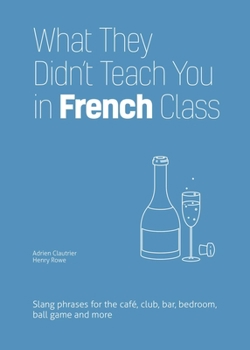 What They Didn't Teach You in French Class

Adrien Clautrier
Henry Rowe

Slang phrases for the café, club, bar, bedroom, ball game and more